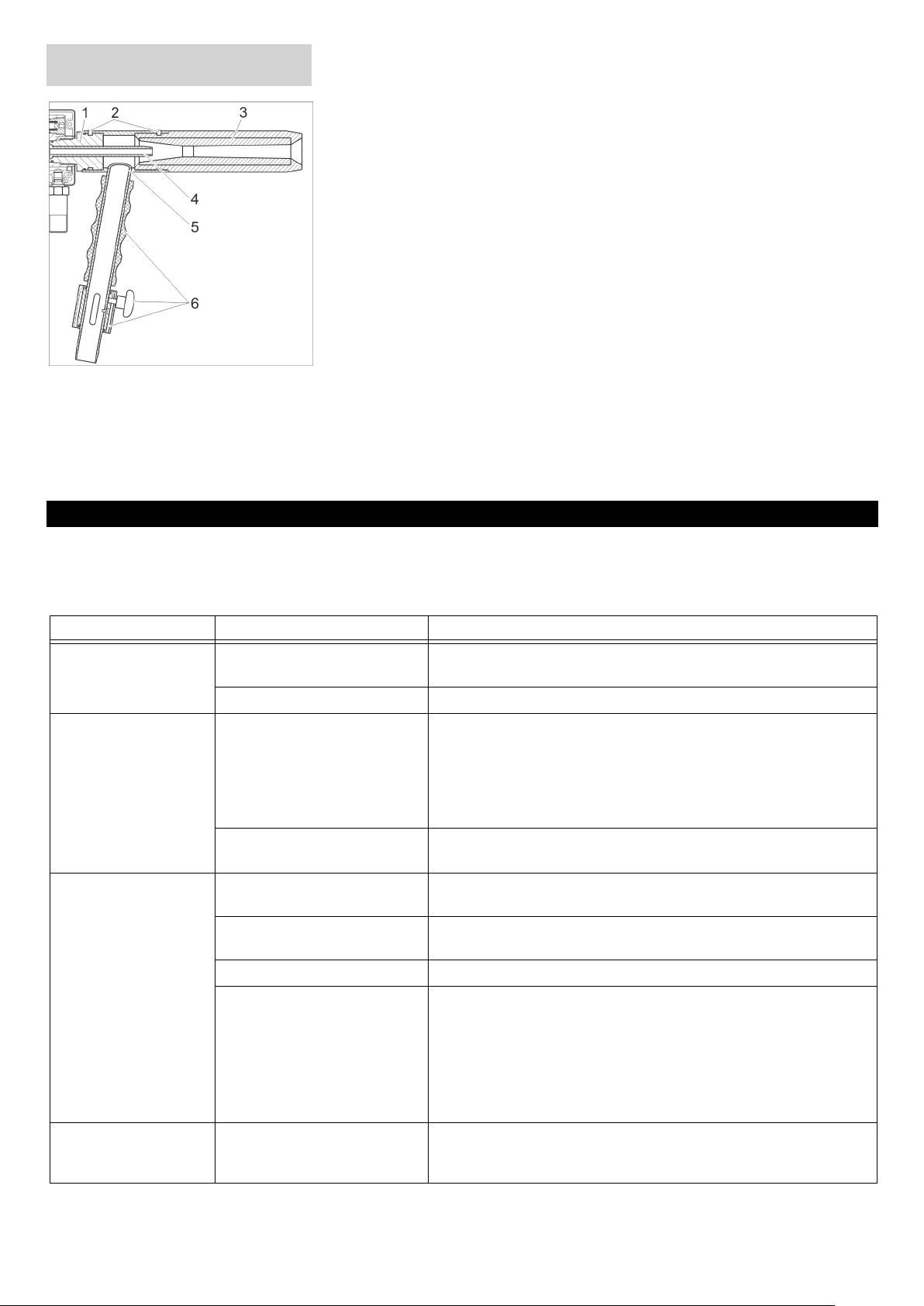 1 2 3

4

5

6